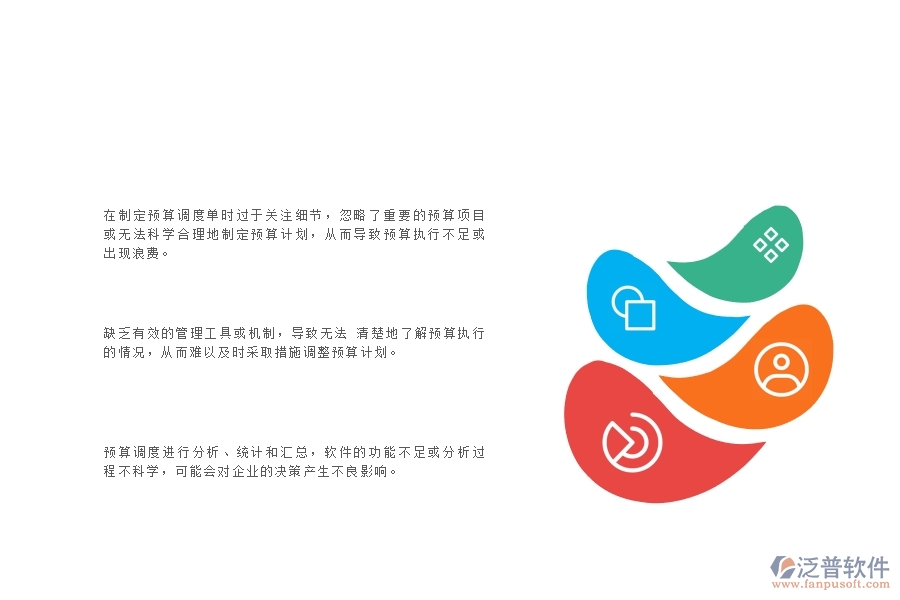 在制定预算调度单时过于关注细节，忽略了重要的预算项目或无法科学合理地制定预算计划，从而导致预算执行不足或出现浪费。

缺乏有效的管理工具或机制，导致无法 清楚地了解预算执行的情况，从而难以及时采取措施调整预算计划。

预算调度进行分析、统计和汇总，软件的功能不足或分析过程不科学，可能会对企业的决策产生不良影响。

泛普软件
www.fanpusoft.com